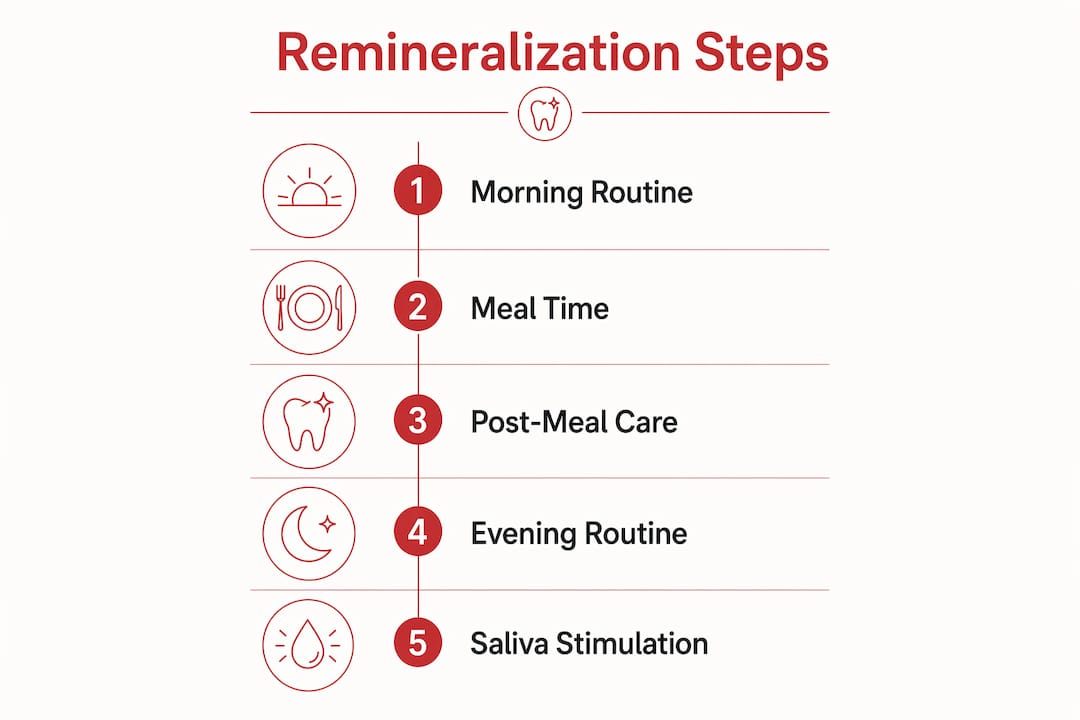 Remineralization Steps

1 Morning Routine

2 Meal Time

3 Post-Meal Care

4 Evening Routine

5 Saliva Stimulation